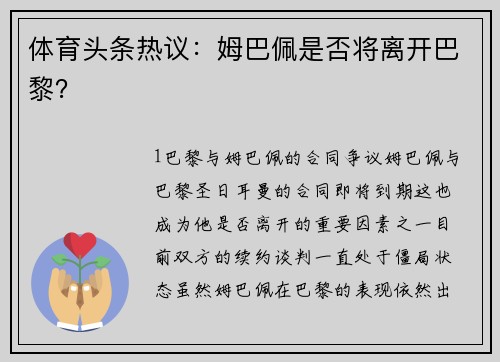 体育头条热议：姆巴佩是否将离开巴黎？

1巴黎与姆巴佩的合同争议姆巴佩与巴黎圣日耳曼的合同即将到期这也成为他是否离开的重要因素之一目前双方的续约谈判一直处于僵局状态虽然姆巴佩在巴黎的表现依然出